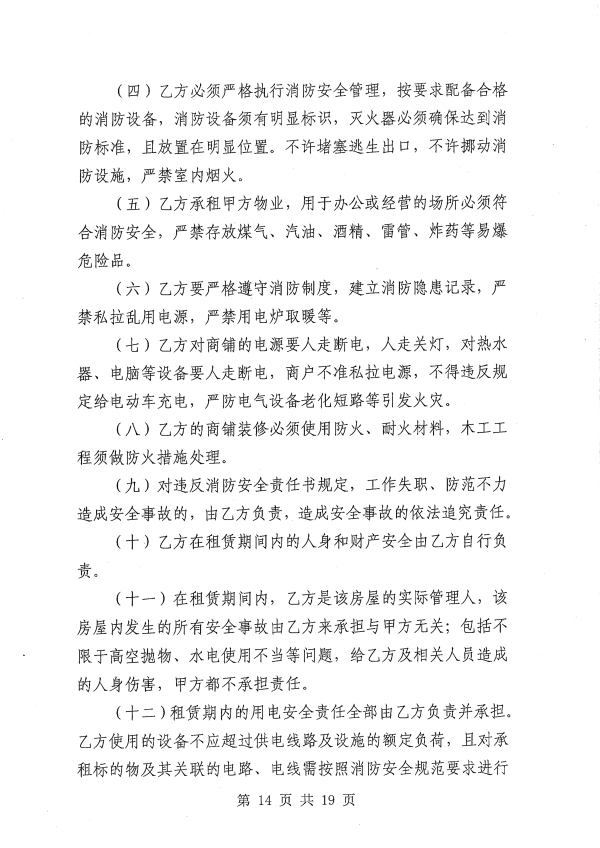 （四）乙方必须严格执行消防安全管理，按要求配备合格的消防设备，消防设备须有明显标识，灭火器必须确保达到消防标准，且放置在明显位置。不许堵塞逃生出口，不许挪动消防设施，严禁室内烟火。

（五）乙方承租甲方物业，用于办公或经营的场所必须符合消防安全，严禁存放煤气、汽油、酒精、雷管、炸药等易爆危险品。

（六）乙方要严格遵守消防制度，建立消防隐患记录，严禁私拉乱用电源，严禁用电炉取暖等。

（七）乙方对商铺的电源要人走断电，人走关灯，对热水器、电脑等设备要人走断电，商户不准私拉电源，不得违反规定给电动车充电，严防电气设备老化短路等引发火灾。

（八）乙方的商铺装修必须使用防火、耐火材料，木工工程须做防火措施处理。

（九）对违反消防安全责任书规定，工作失职、防范不力造成安全事故的，由乙方负责，造成安全事故的依法追究责任。

（十）乙方在租赁期间内的人身和财产安全由乙方自行负责。

（十一）在租赁期间内，乙方是该房屋的实际管理人，该房屋内发生的所有安全事故由乙方来承担与甲方无关；包括不限于高空抛物、水电使用不当等问题，给乙方及相关人员造成的人身伤害，甲方都不承担责任。

（十二）租赁期内的用电安全责任全部由乙方负责并承担。乙方使用的设备不应超过供电线路及设施的额定负荷，且对承租标的物及其关联的电路、电线需按照消防安全规范要求进行

第 14 页 共 19 页